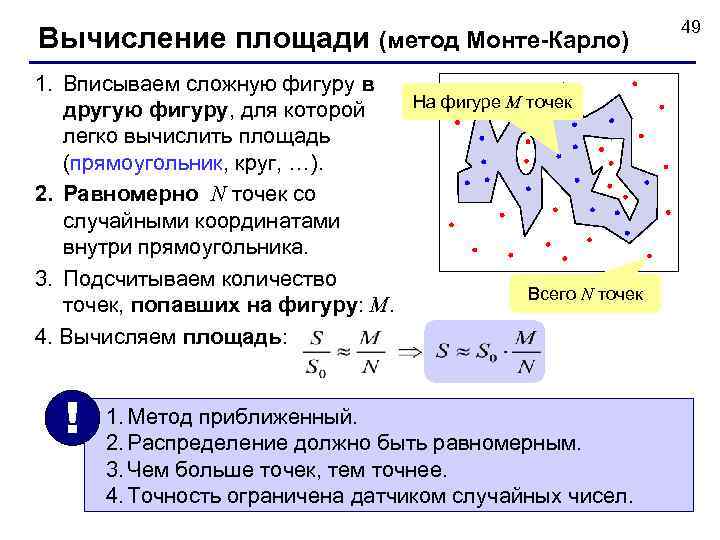 49

Вычисление площади (метод Монте-Карло)

1. Вписываем сложную фигуру в другую фигуру, для которой легко вычислить площадь (прямоугольник, круг, …).

2. Равномерно $N$ точек со случайными координатами внутри прямоугольника.

3. Подсчитываем количество точек, попавших на фигуру: $M$.

4. Вычисляем площадь: $\frac{S}{S_0} \approx \frac{M}{N} \Rightarrow S \approx S_0 \cdot \frac{M}{N}$

На фигуре $M$ точек

Всего $N$ точек

!

1. Метод приближенный.
2. Распределение должно быть равномерным.
3. Чем больше точек, тем точнее.
4. Точность ограничена датчиком случайных чисел.